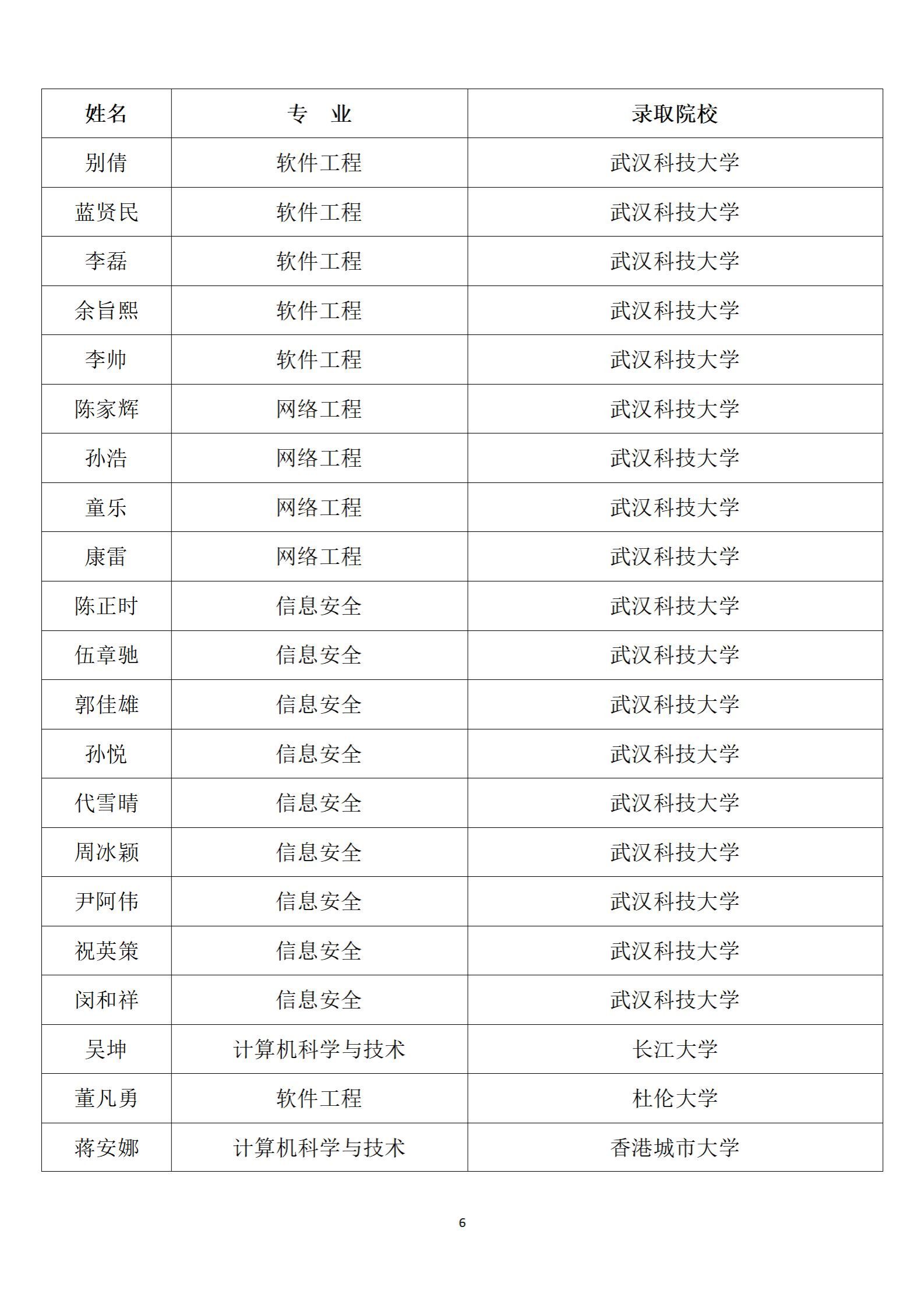 | 姓名 | 专　业 | 录取院校 |
|---|---|---|
| 别倩 | 软件工程 | 武汉科技大学 |
| 蓝贤民 | 软件工程 | 武汉科技大学 |
| 李磊 | 软件工程 | 武汉科技大学 |
| 余旨熙 | 软件工程 | 武汉科技大学 |
| 李帅 | 软件工程 | 武汉科技大学 |
| 陈家辉 | 网络工程 | 武汉科技大学 |
| 孙浩 | 网络工程 | 武汉科技大学 |
| 童乐 | 网络工程 | 武汉科技大学 |
| 康雷 | 网络工程 | 武汉科技大学 |
| 陈正时 | 信息安全 | 武汉科技大学 |
| 伍章驰 | 信息安全 | 武汉科技大学 |
| 郭佳雄 | 信息安全 | 武汉科技大学 |
| 孙悦 | 信息安全 | 武汉科技大学 |
| 代雪晴 | 信息安全 | 武汉科技大学 |
| 周冰颖 | 信息安全 | 武汉科技大学 |
| 尹阿伟 | 信息安全 | 武汉科技大学 |
| 祝英策 | 信息安全 | 武汉科技大学 |
| 闵和祥 | 信息安全 | 武汉科技大学 |
| 吴坤 | 计算机科学与技术 | 长江大学 |
| 董凡勇 | 软件工程 | 杜伦大学 |
| 蒋安娜 | 计算机科学与技术 | 香港城市大学 |

6